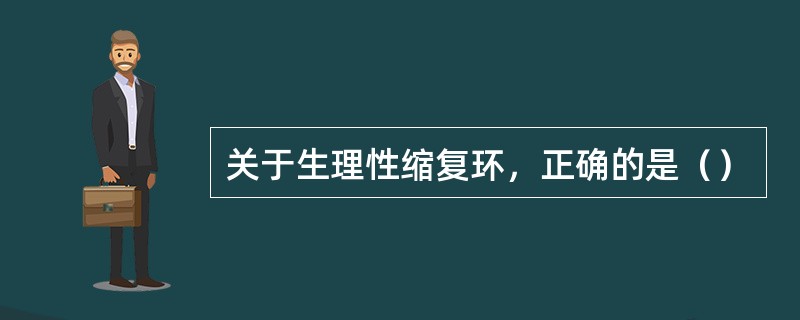 关于生理性缩复环，正确的是（）